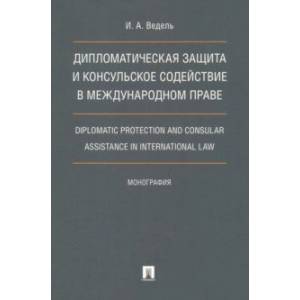 И. А. Ведель

ДИПЛОМАТИЧЕСКАЯ ЗАЩИТА И КОНСУЛЬСКОЕ СОДЕЙСТВИЕ В МЕЖДУНАРОДНОМ ПРАВЕ

DIPLOMATIC PROTECTION AND CONSULAR ASSISTANCE IN INTERNATIONAL LAW

МОНОГРАФИЯ